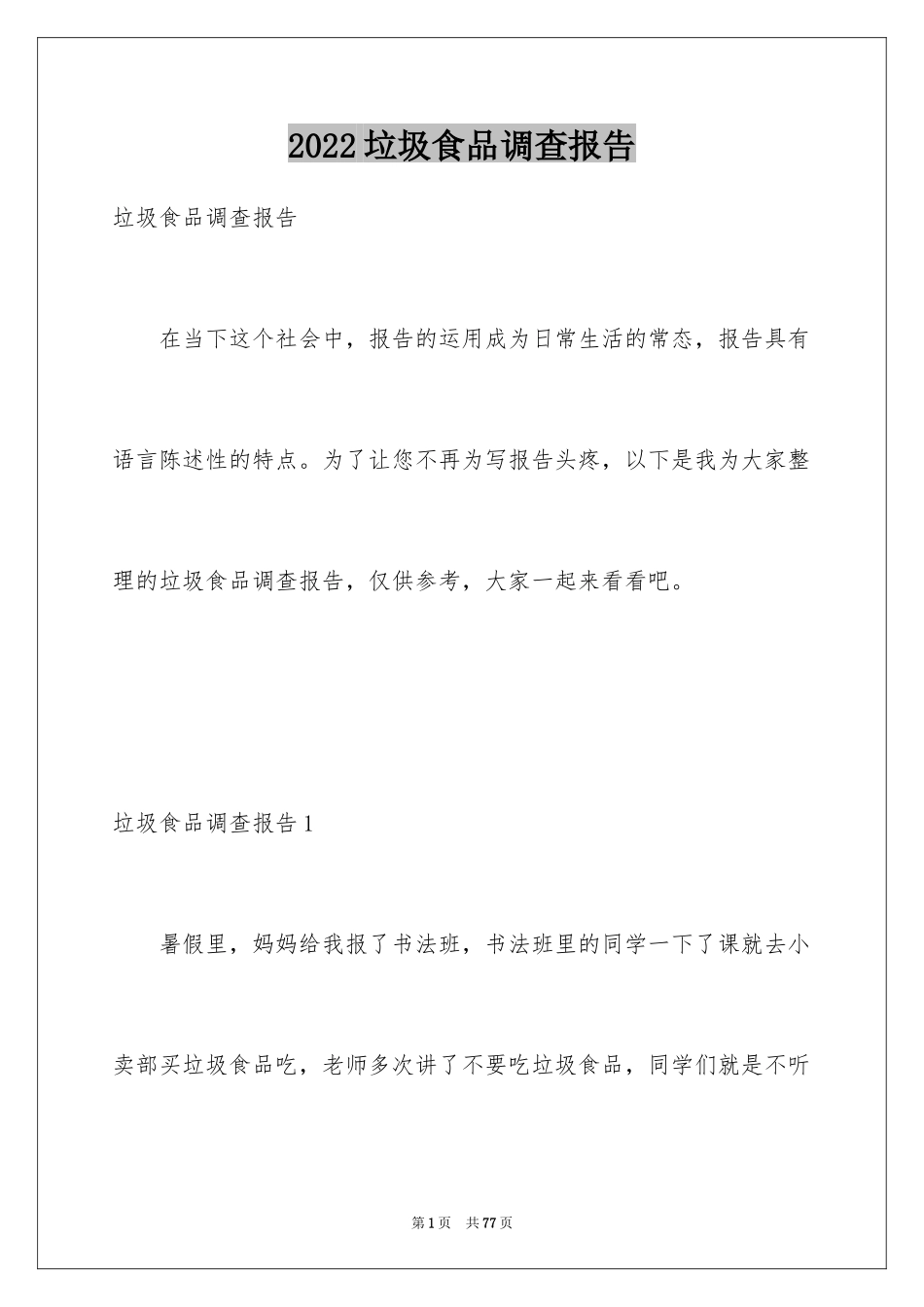 2022垃圾食品调查报告

垃圾食品调查报告

在当下这个社会中，报告的运用成为日常生活的常态，报告具有语言陈述性的特点。为了让您不再为写报告头疼，以下是我为大家整理的垃圾食品调查报告，仅供参考，大家一起来看看吧。

垃圾食品调查报告1

暑假里，妈妈给我报了书法班，书法班里的同学一下了课就去小卖部买垃圾食品吃，老师多次讲了不要吃垃圾食品，同学们就是不听

第1页 共77页